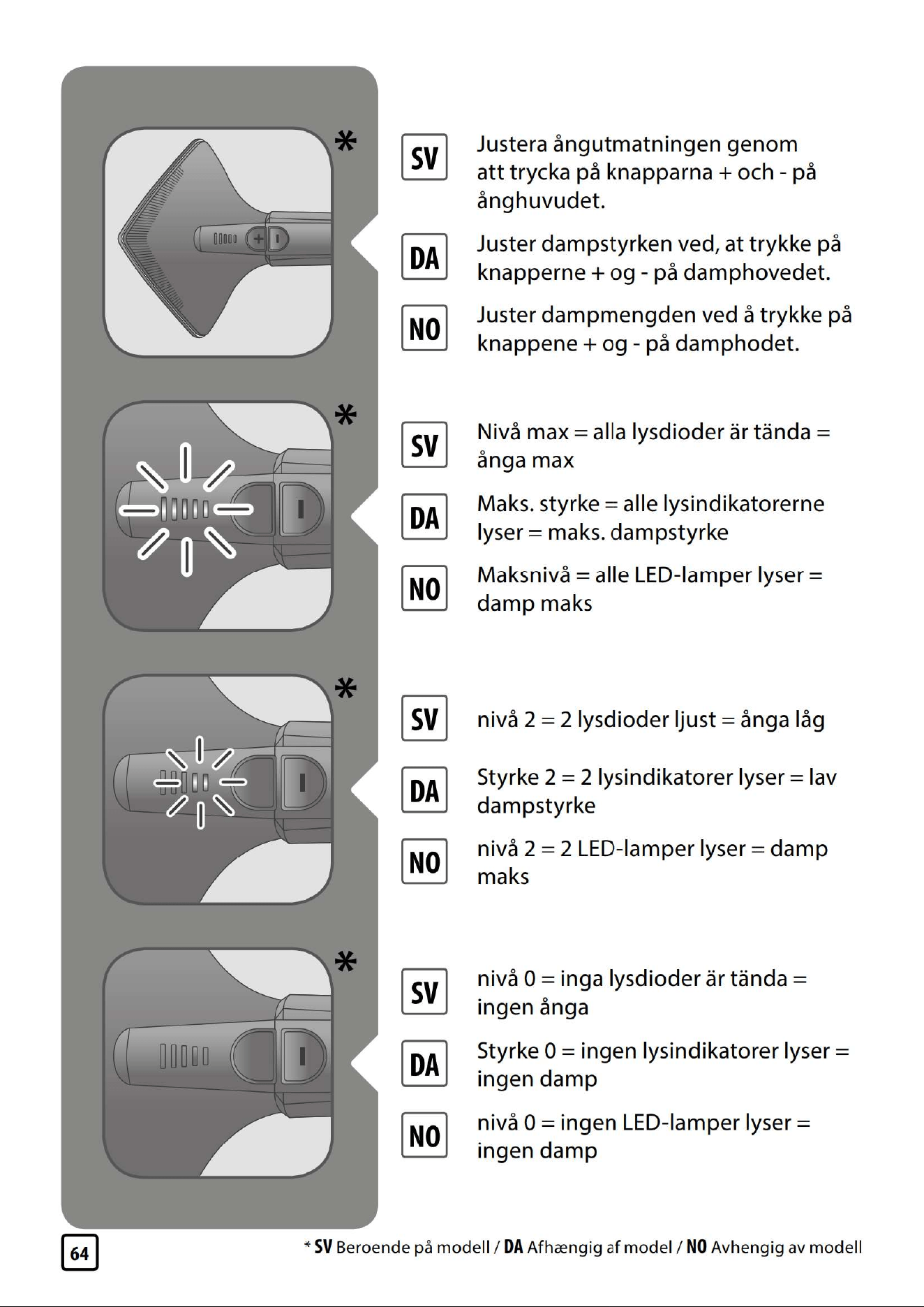 *

SV

Justera ångutmatningen genom att trycka på knapparna + och - på ånghuvudet.

DA

Juster dampstyrken ved, at trykke på knapperne + og - på damphovedet.

NO

Juster dampmengden ved å trykke på knappene + og - på damphodet.

*

SV

Nivå max = alla lysdioder är tända = ånga max

DA

Maks. styrke = alle lysindikatorerne lyser = maks. dampstyrke

NO

Maksnivå = alle LED-lamper lyser = damp maks

*

SV

nivå 2 = 2 lysdioder ljust = ånga låg

DA

Styrke 2 = 2 lysindikatorer lyser = lav dampstyrke

NO

nivå 2 = 2 LED-lamper lyser = damp maks

*

SV

nivå 0 = inga lysdioder är tända = ingen ånga

DA

Styrke 0 = ingen lysindikatorer lyser = ingen damp

NO

nivå 0 = ingen LED-lamper lyser = ingen damp

64

* SV Beroende på modell / DA Afhængig af model / NO Avhengig av modell